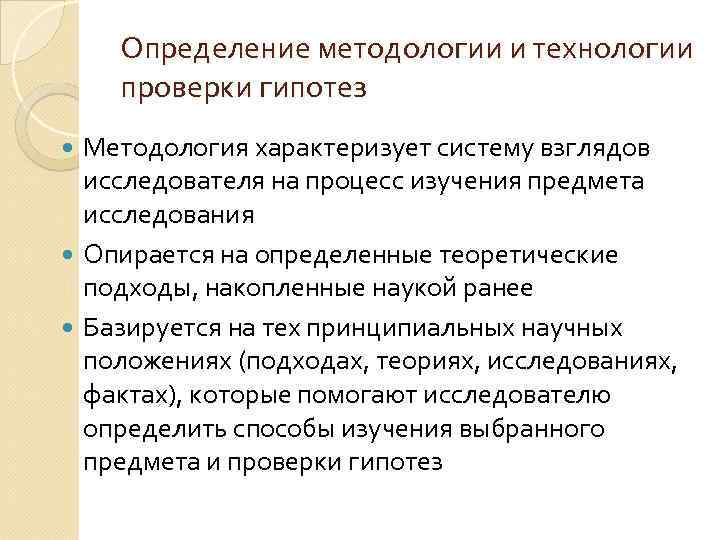 Определение методологии и технологии проверки гипотез

Методология характеризует систему взглядов исследователя на процесс изучения предмета исследования

Опирается на определенные теоретические подходы, накопленные наукой ранее

Базируется на тех принципиальных научных положениях (подходах, теориях, исследованиях, фактах), которые помогают исследователю определить способы изучения выбранного предмета и проверки гипотез